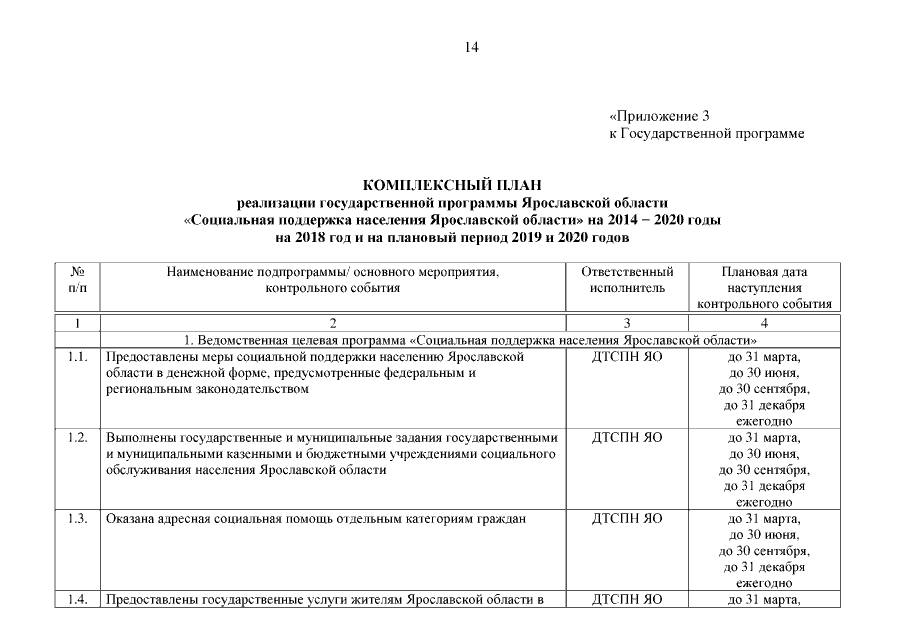 14

«Приложение 3
к Государственной программе

КОМПЛЕКСНЫЙ ПЛАН
реализации государственной программы Ярославской области
«Социальная поддержка населения Ярославской области» на 2014 − 2020 годы
на 2018 год и на плановый период 2019 и 2020 годов

| № п/п | Наименование подпрограммы/ основного мероприятия, контрольного события | Ответственный исполнитель | Плановая дата наступления контрольного события |
|---|---|---|---|
| 1 | 2 | 3 | 4 |
| 1. Ведомственная целевая программа «Социальная поддержка населения Ярославской области» | | | |
| 1.1. | Предоставлены меры социальной поддержки населению Ярославской области в денежной форме, предусмотренные федеральным и региональным законодательством | ДТСПН ЯО | до 31 марта, до 30 июня, до 30 сентября, до 31 декабря ежегодно |
| 1.2. | Выполнены государственные и муниципальные задания государственными и муниципальными казенными и бюджетными учреждениями социального обслуживания населения Ярославской области | ДТСПН ЯО | до 31 марта, до 30 июня, до 30 сентября, до 31 декабря ежегодно |
| 1.3. | Оказана адресная социальная помощь отдельным категориям граждан | ДТСПН ЯО | до 31 марта, до 30 июня, до 30 сентября, до 31 декабря ежегодно |
| 1.4. | Предоставлены государственные услуги жителям Ярославской области в | ДТСПН ЯО | до 31 марта, |